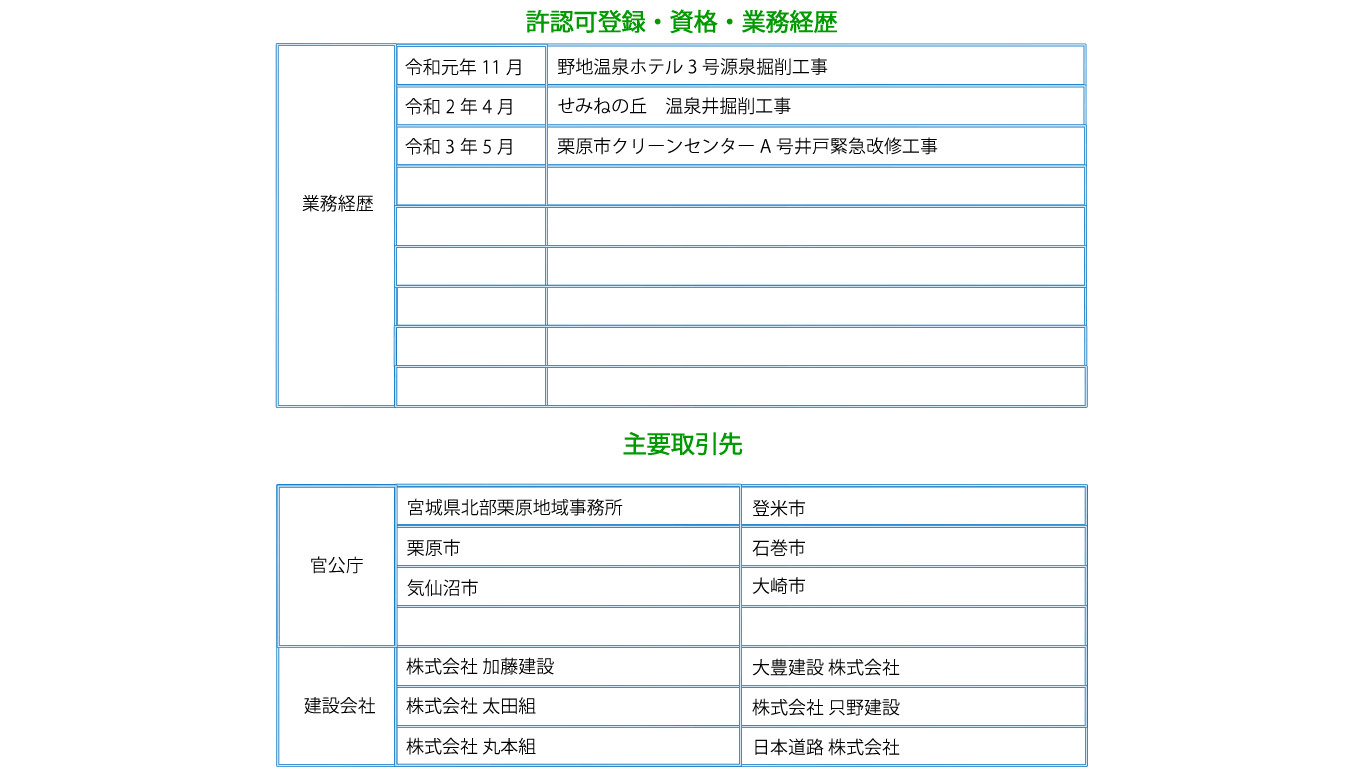 許認可登録・資格・業務経歴

| 業務経歴 | 令和元年 11 月 | 野地温泉ホテル 3 号源泉掘削工事 |
|---|---|---|
| | 令和 2 年 4 月 | せみねの丘　温泉井掘削工事 |
| | 令和 3 年 5 月 | 栗原市クリーンセンター A 号井戸緊急改修工事 |
| | | |
| | | |
| | | |
| | | |
| | | |
| | | |

主要取引先

| 官公庁 | 宮城県北部栗原地域事務所 | 登米市 |
|---|---|---|
| | 栗原市 | 石巻市 |
| | 気仙沼市 | 大崎市 |
| | | |
| 建設会社 | 株式会社 加藤建設 | 大豊建設 株式会社 |
| | 株式会社 太田組 | 株式会社 只野建設 |
| | 株式会社 丸本組 | 日本道路 株式会社 |